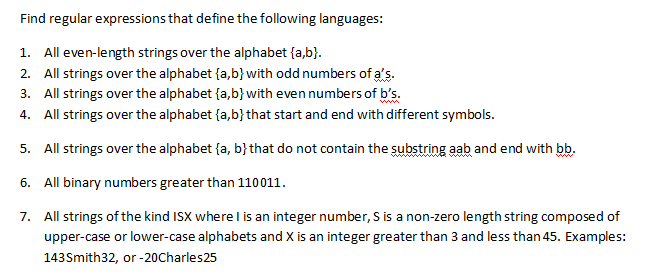 Find regular expressions that define the following languages:

1. All even-length strings over the alphabet {a,b}.
2. All strings over the alphabet {a,b} with odd numbers of a's.
3. All strings over the alphabet {a,b} with even numbers of b's.
4. All strings over the alphabet {a,b} that start and end with different symbols.

5. All strings over the alphabet {a, b} that do not contain the substring aab and end with bb.

6. All binary numbers greater than 110011.

7. All strings of the kind ISX where I is an integer number, S is a non-zero length string composed of upper-case or lower-case alphabets and X is an integer greater than 3 and less than 45. Examples: 143Smith32, or -20Charles25